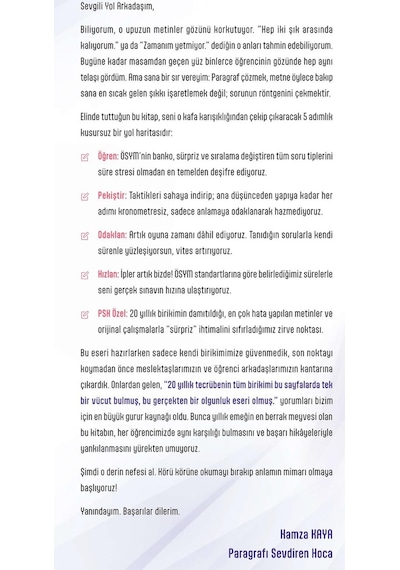 Sevgili Yol Arkadaşım,

Biliyorum, o upuzun metinler gözünü korkutuyor. "Hep iki şık arasında kalıyorum." ya da "Zamanım yetmiyor." dediğin o anları tahmin edebiliyorum. Bugüne kadar masamdan geçen yüz binlerce öğrencinin gözünde hep aynı telaşı gördüm. Ama sana bir sır vereyim: Paragraf çözmek, metne öylece bakıp sana en sıcak gelen şıkkı işaretlemek değil; sorunun röntgenini çekmektir.

Elinde tuttuğun bu kitap, seni o kafa karışıklığından çekip çıkaracak 5 adımlık kusursuz bir yol haritasıdır:

Öğren: ÖSYM'nin banko, sürpriz ve sıralama değiştiren tüm soru tiplerini süre stresi olmadan en temelden deşifre ediyoruz.

Pekiştir: Taktikleri sahaya indirip; ana düşünceden yapıya kadar her adımı kronometresiz, sadece anlamaya odaklanarak hazmediyoruz.

Odaklan: Artık oyuna zamanı dâhil ediyoruz. Tanıdığın sorularla kendi sürenle yüzleşiyorsun, vites artırıyoruz.

Hızlan: İpler artık bizde! ÖSYM standartlarına göre belirlediğimiz sürelerle seni gerçek sınavın hızına ulaştırıyoruz.

PSH Özel: 20 yıllık birikimin damıtıldığı, en çok hata yapılan metinler ve orijinal çalışmalarla "sürpriz" ihtimalini sıfırladığımız zirve noktası.

Bu eseri hazırlarken sadece kendi birikimimize güvenmedik, son noktayı koymadan önce meslektaşlarımızın ve öğrenci arkadaşlarımızın kantarına çıkardık. Onlardan gelen, "20 yıllık tecrübenin tüm birikimi bu sayfalarda tek bir vücut bulmuş, bu gerçekten bir olgunluk eseri olmuş." yorumları bizim için en büyük gurur kaynağı oldu. Bunca yıllık emeğin en berrak meyvesi olan bu kitabın, her öğrencimizde aynı karşılığı bulmasını ve başarı hikâyeleriyle yankılanmasını yürekten umuyoruz.

Şimdi o derin nefesi al. Körü körüne okumayı bırakıp anlamın mimarı olmaya başlıyoruz!

Yanındayım. Başarılar dilerim.

Hamza KAYA
Paragrafı Sevdiren Hoca